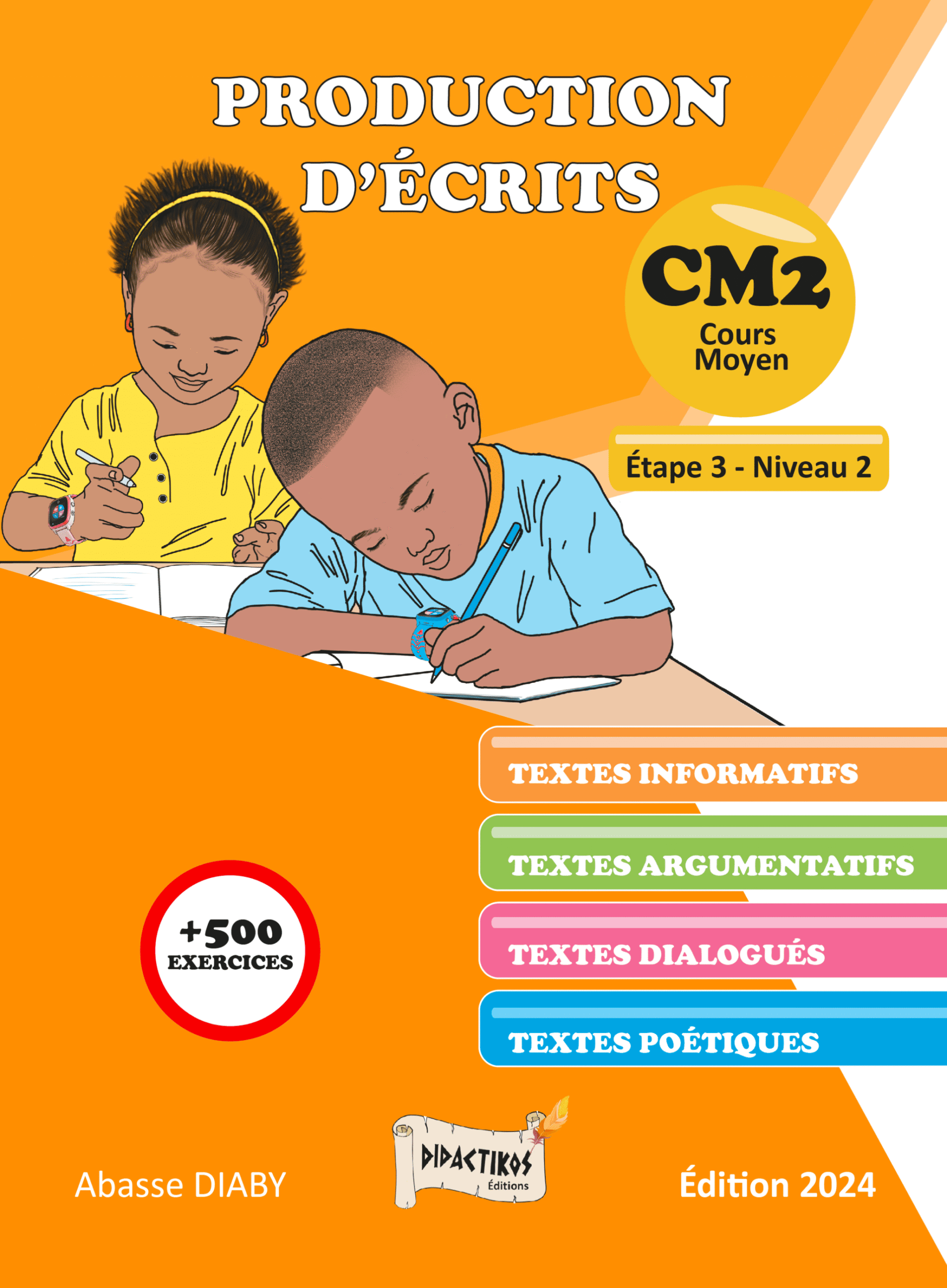 PRODUCTION D'ÉCRITS

CM2
Cours
Moyen

Étape 3 - Niveau 2

TEXTES INFORMATIFS

TEXTES ARGUMENTATIFS

TEXTES DIALOGUÉS

TEXTES POÉTIQUES

+500
EXERCICES

Abasse DIABY

DIDACTIKOS
Éditions

Édition 2024